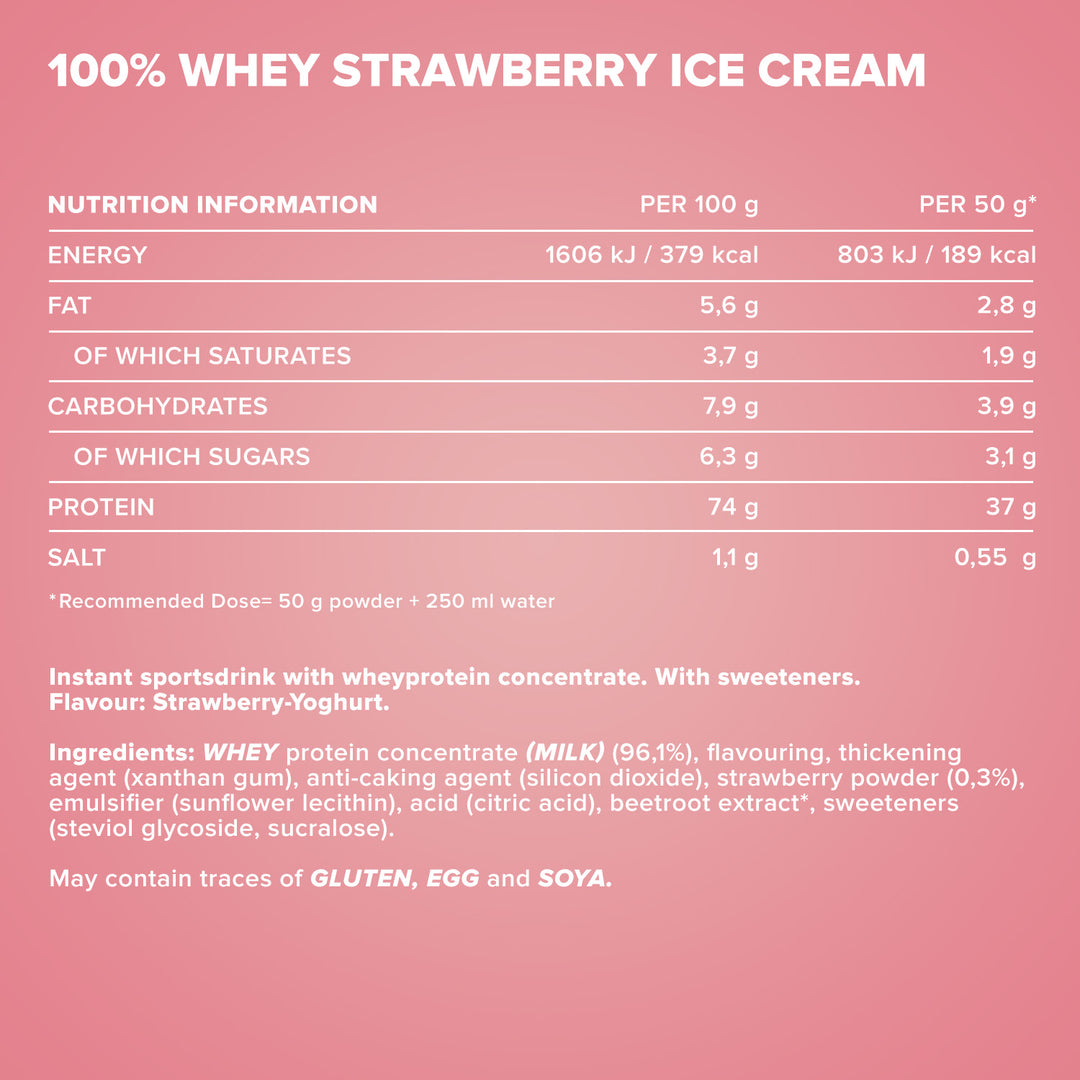 100% WHEY STRAWBERRY ICE CREAM

| NUTRITION INFORMATION | PER 100 g | PER 50 g* |
|---|---|---|
| ENERGY | 1606 kJ / 379 kcal | 803 kJ / 189 kcal |
| FAT | 5,6 g | 2,8 g |
| OF WHICH SATURATES | 3,7 g | 1,9 g |
| CARBOHYDRATES | 7,9 g | 3,9 g |
| OF WHICH SUGARS | 6,3 g | 3,1 g |
| PROTEIN | 74 g | 37 g |
| SALT | 1,1 g | 0,55 g |

*Recommended Dose= 50 g powder + 250 ml water

Instant sportsdrink with wheyprotein concentrate. With sweeteners.
Flavour: Strawberry-Yoghurt.

Ingredients: WHEY protein concentrate (MILK) (96,1%), flavouring, thickening agent (xanthan gum), anti-caking agent (silicon dioxide), strawberry powder (0,3%), emulsifier (sunflower lecithin), acid (citric acid), beetroot extract*, sweeteners (steviol glycoside, sucralose).

May contain traces of GLUTEN, EGG and SOYA.